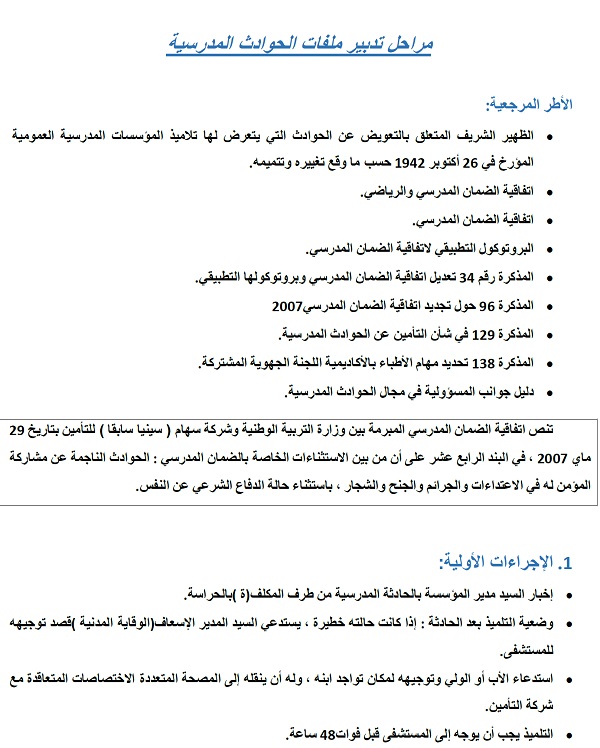 مراحل تدبير ملفات الحوادث المدرسية

الأطر المرجعية:

• الظهير الشريف المتعلق بالتعويض عن الحوادث التي يتعرض لها تلاميذ المؤسسات المدرسية العمومية المؤرخ في 26 أكتوبر 1942 حسب ما وقع تغييره وتتميمه.
• اتفاقية الضمان المدرسي والرياضي.
• اتفاقية الضمان المدرسي.
• البروتوكول التطبيقي لاتفاقية الضمان المدرسي.
• المذكرة رقم 34 تعديل اتفاقية الضمان المدرسي وبروتوكولها التطبيقي.
• المذكرة 96 حول تجديد اتفاقية الضمان المدرسي2007
• المذكرة 129 في شأن التأمين عن الحوادث المدرسية.
• المذكرة 138 تحديد مهام الأطباء بالأكاديمية اللجنة الجهوية المشتركة.
• دليل جوانب المسؤولية في مجال الحوادث المدرسية.

تنص اتفاقية الضمان المدرسي المبرمة بين وزارة التربية الوطنية وشركة سهام ( سينيا سابقا ) للتأمين بتاريخ 29 ماي 2007 ، في البند الرابع عشر على أن من بين الاستثناءات الخاصة بالضمان المدرسي : الحوادث الناجمة عن مشاركة المؤمن له في الاعتداءات والجرائم والجنح والشجار ، باستثناء حالة الدفاع الشرعي عن النفس.

1. الإجراءات الأولية:

• إخبار السيد مدير المؤسسة بالحادثة المدرسية من طرف المكلف(ة )بالحراسة.
• وضعية التلميذ بعد الحادثة : إذا كانت حالته خطيرة ، يستدعي السيد المدير الإسعاف(الوقاية المدنية )قصد توجيهه للمستشفى.
• استدعاء الأب أو الولي وتوجيهه لمكان تواجد ابنه ، وله أن ينقله إلى المصحة المتعددة الاختصاصات المتعاقدة مع شركة التأمين.
• التلميذ يجب أن يوجه إلى المستشفى قبل فوات48 ساعة.